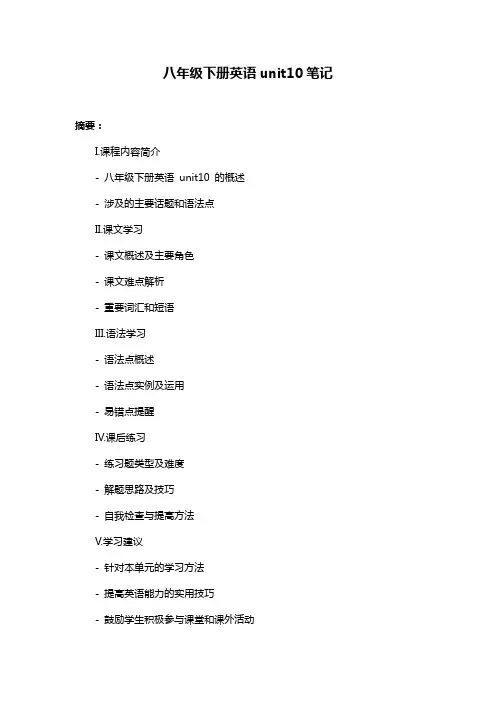 八年级下册英语 unit10 笔记

摘要：

I.课程内容简介

- 八年级下册英语 unit10 的概述

- 涉及的主要话题和语法点

II.课文学习

- 课文概述及主要角色

- 课文难点解析

- 重要词汇和短语

III.语法学习

- 语法点概述

- 语法点实例及运用

- 易错点提醒

IV.课后练习

- 练习题类型及难度

- 解题思路及技巧

- 自我检查与提高方法

V.学习建议

- 针对本单元的学习方法

- 提高英语能力的实用技巧

- 鼓励学生积极参与课堂和课外活动